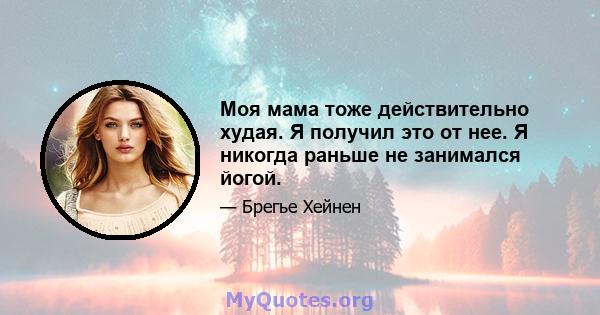 Моя мама тоже действительно худая. Я получил это от нее. Я никогда раньше не занимался йогой.

— Брегье Хейнен

MyQuotes.org